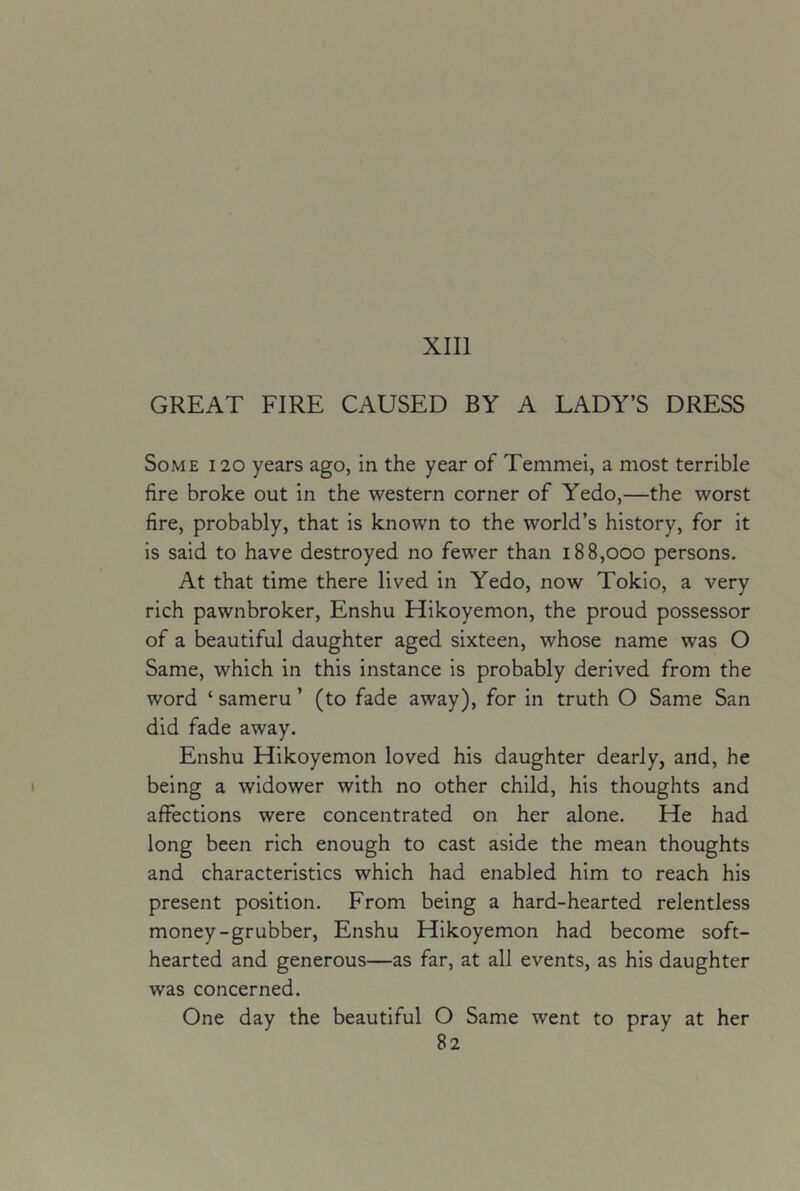 XIII

GREAT FIRE CAUSED BY A LADY'S DRESS

Some 120 years ago, in the year of Temmei, a most terrible fire broke out in the western corner of Yedo,—the worst fire, probably, that is known to the world's history, for it is said to have destroyed no fewer than 188,000 persons.

At that time there lived in Yedo, now Tokio, a very rich pawnbroker, Enshu Hikoyemon, the proud possessor of a beautiful daughter aged sixteen, whose name was O Same, which in this instance is probably derived from the word 'sameru' (to fade away), for in truth O Same San did fade away.

Enshu Hikoyemon loved his daughter dearly, and, he being a widower with no other child, his thoughts and affections were concentrated on her alone. He had long been rich enough to cast aside the mean thoughts and characteristics which had enabled him to reach his present position. From being a hard-hearted relentless money-grubber, Enshu Hikoyemon had become soft-hearted and generous—as far, at all events, as his daughter was concerned.

One day the beautiful O Same went to pray at her

82